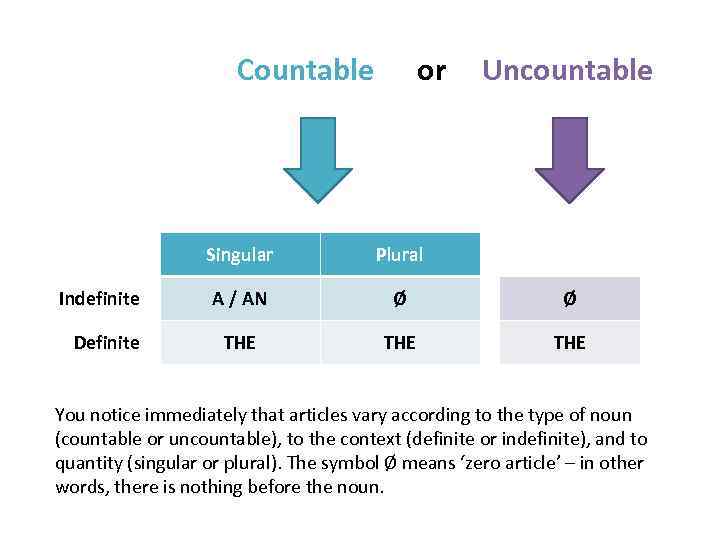 Countable or Uncountable

| | Singular | Plural | |
|---|---|---|---|
| Indefinite | A / AN | Ø | Ø |
| Definite | THE | THE | THE |

You notice immediately that articles vary according to the type of noun (countable or uncountable), to the context (definite or indefinite), and to quantity (singular or plural). The symbol Ø means 'zero article' – in other words, there is nothing before the noun.